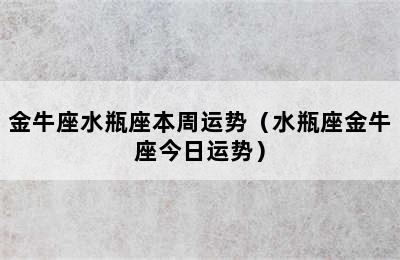 金牛座水瓶座本周运势（水瓶座金牛座今日运势）